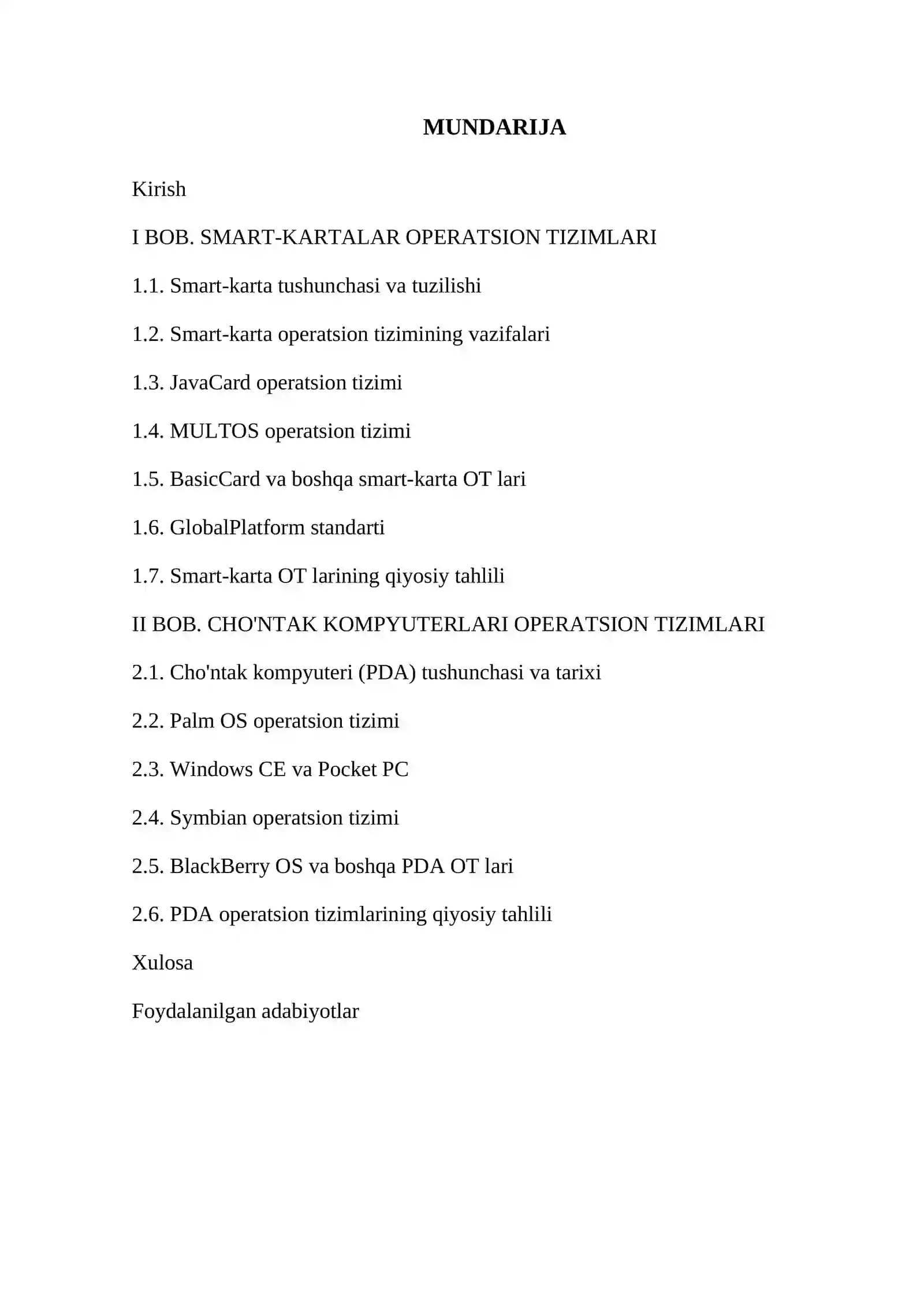 MUNDARIJA

Kirish

I BOB. SMART-KARTALAR OPERATSION TIZIMLARI

1.1. Smart-karta tushunchasi va tuzilishi

1.2. Smart-karta operatsion tizimining vazifalari

1.3. JavaCard operatsion tizimi

1.4. MULTOS operatsion tizimi

1.5. BasicCard va boshqa smart-karta OT lari

1.6. GlobalPlatform standarti

1.7. Smart-karta OT larining qiyosiy tahlili

II BOB. CHO'NTAK KOMPYUTERLARI OPERATSION TIZIMLARI

2.1. Cho'ntak kompyuteri (PDA) tushunchasi va tarixi

2.2. Palm OS operatsion tizimi

2.3. Windows CE va Pocket PC

2.4. Symbian operatsion tizimi

2.5. BlackBerry OS va boshqa PDA OT lari

2.6. PDA operatsion tizimlarining qiyosiy tahlili

Xulosa

Foydalanilgan adabiyotlar